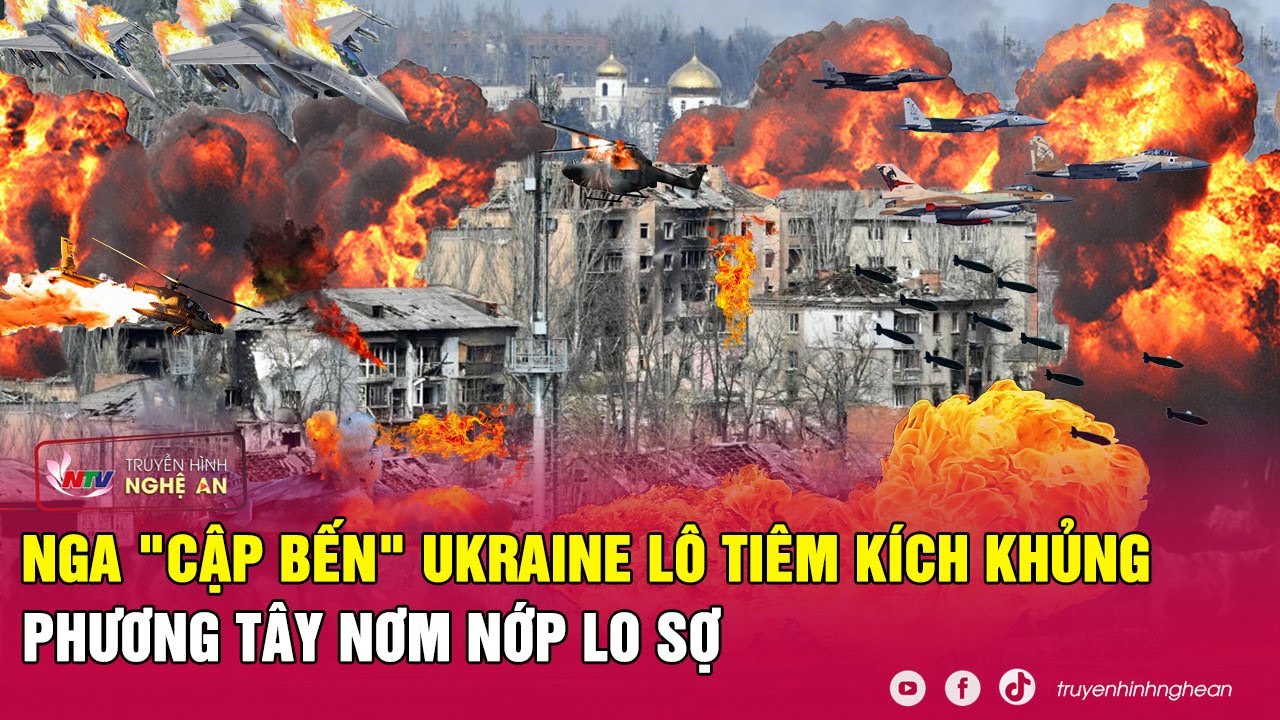 NTV
TRUYỀN HÌNH
NGHỆ AN

NGA "CẬP BẾN" UKRAINE LÔ TIÊM KÍCH KHỦNG
PHƯƠNG TÂY NƠM NỚP LO SỢ

truyenhinhnghean